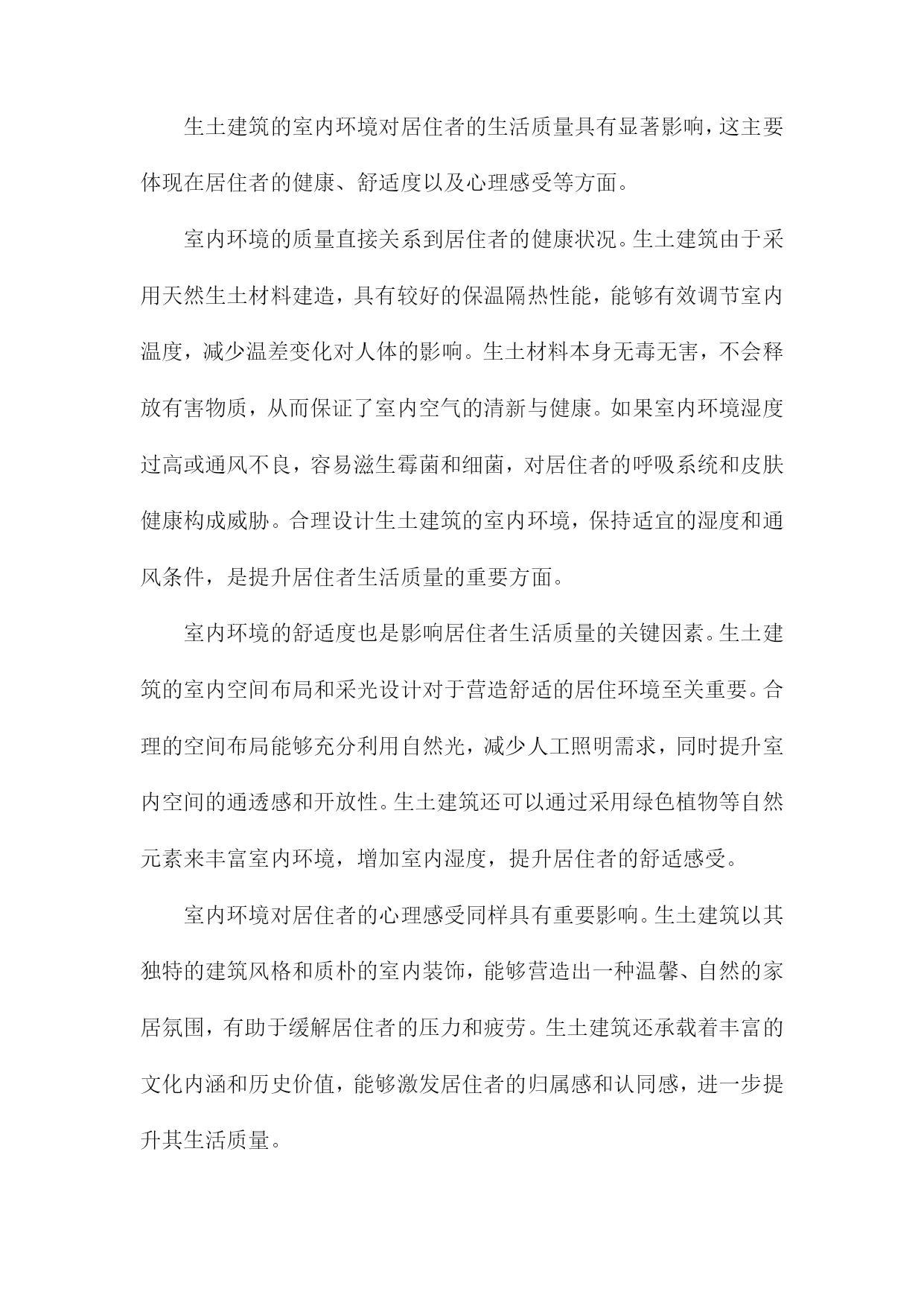 生土建筑的室内环境对居住者的生活质量具有显著影响，这主要体现在居住者的健康、舒适度以及心理感受等方面。

室内环境的质量直接关系到居住者的健康状况。生土建筑由于采用天然生土材料建造，具有较好的保温隔热性能，能够有效调节室内温度，减少温差变化对人体的影响。生土材料本身无毒无害，不会释放有害物质，从而保证了室内空气的清新与健康。如果室内环境湿度过高或通风不良，容易滋生霉菌和细菌，对居住者的呼吸系统和皮肤健康构成威胁。合理设计生土建筑的室内环境，保持适宜的湿度和通风条件，是提升居住者生活质量的重要方面。

室内环境的舒适度也是影响居住者生活质量的关键因素。生土建筑的室内空间布局和采光设计对于营造舒适的居住环境至关重要。合理的空间布局能够充分利用自然光，减少人工照明需求，同时提升室内空间的通透感和开放性。生土建筑还可以通过采用绿色植物等自然元素来丰富室内环境，增加室内湿度，提升居住者的舒适感受。

室内环境对居住者的心理感受同样具有重要影响。生土建筑以其独特的建筑风格和质朴的室内装饰，能够营造出一种温馨、自然的家居氛围，有助于缓解居住者的压力和疲劳。生土建筑还承载着丰富的文化内涵和历史价值，能够激发居住者的归属感和认同感，进一步提升其生活质量。